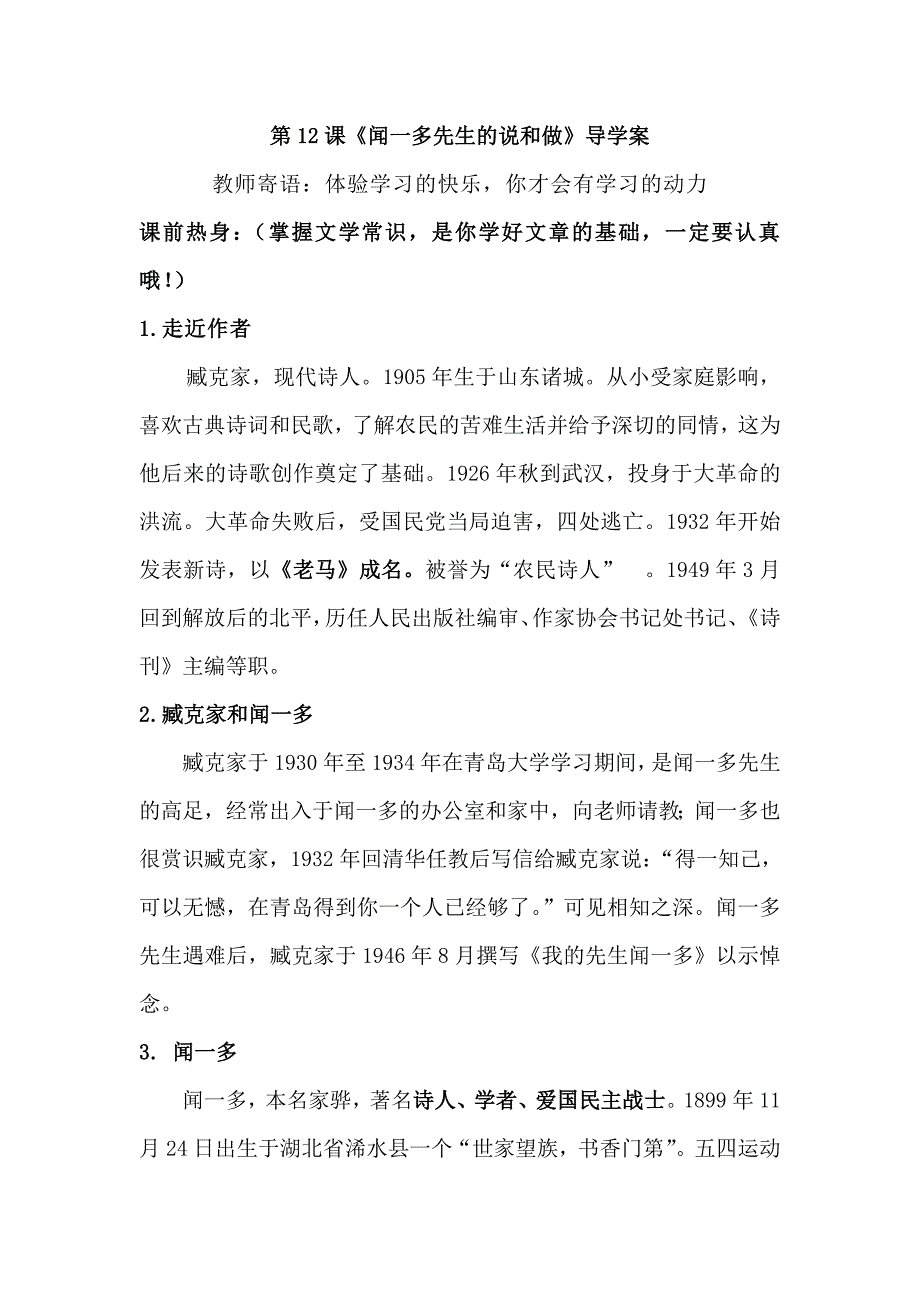 第12课《闻一多先生的说和做》导学案

教师寄语：体验学习的快乐，你才会有学习的动力

课前热身：（掌握文学常识，是你学好文章的基础，一定要认真哦！）

1.走近作者

臧克家，现代诗人。1905年生于山东诸城。从小受家庭影响，喜欢古典诗词和民歌，了解农民的苦难生活并给予深切的同情，这为他后来的诗歌创作奠定了基础。1926年秋到武汉，投身于大革命的洪流。大革命失败后，受国民党当局迫害，四处逃亡。1932年开始发表新诗，以《老马》成名。被誉为“农民诗人”　。1949年3月回到解放后的北平，历任人民出版社编审、作家协会书记处书记、《诗刊》主编等职。

2.臧克家和闻一多

臧克家于1930年至1934年在青岛大学学习期间，是闻一多先生的高足，经常出入于闻一多的办公室和家中，向老师请教；闻一多也很赏识臧克家，1932年回清华任教后写信给臧克家说：“得一知己，可以无憾，在青岛得到你一个人已经够了。”可见相知之深。闻一多先生遇难后，臧克家于1946年8月撰写《我的先生闻一多》以示悼念。

3. 闻一多

闻一多，本名家骅，著名诗人、学者、爱国民主战士。1899年11月24日出生于湖北省浠水县一个“世家望族，书香门第”。五四运动